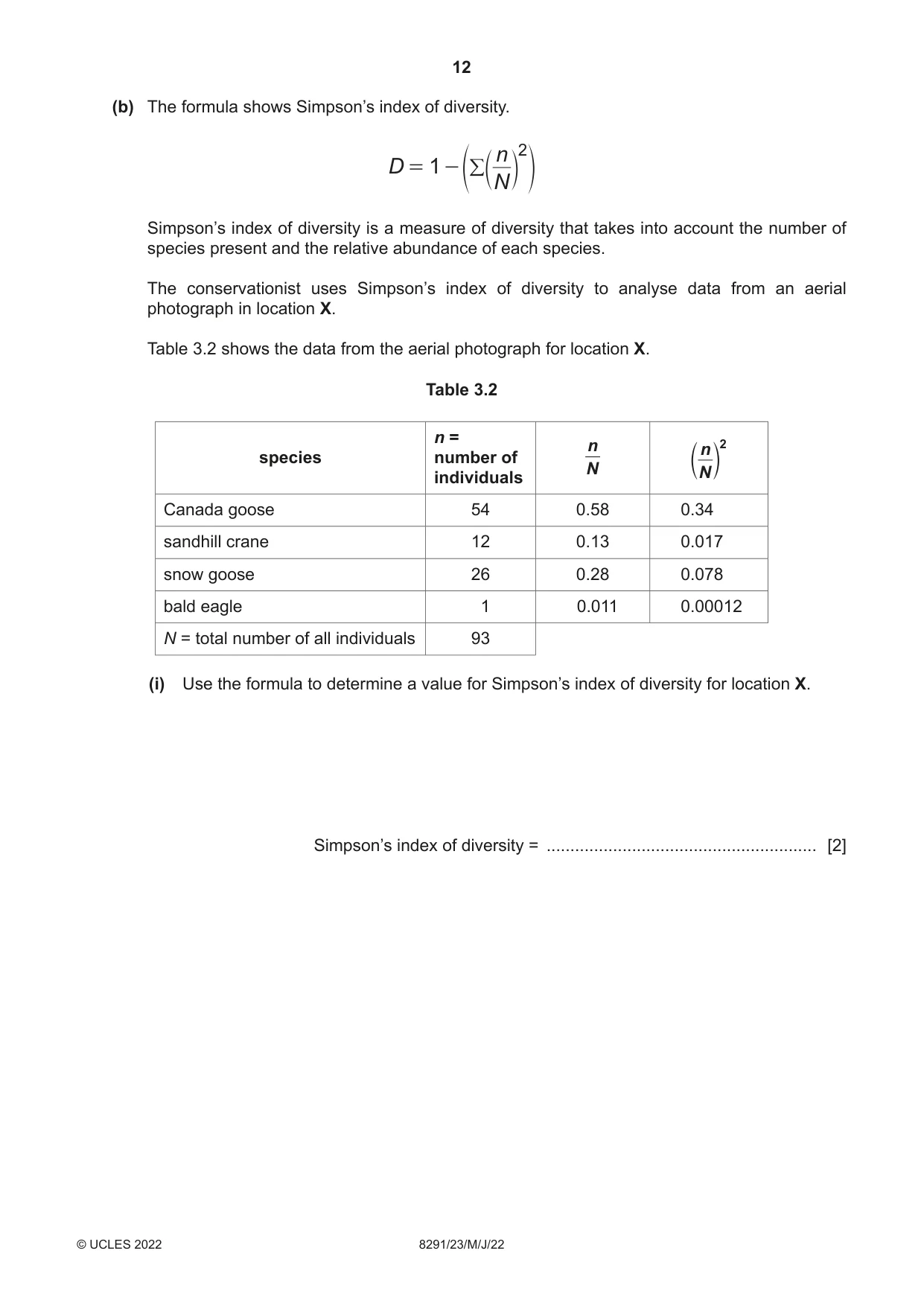 12

(b) The formula shows Simpson's index of diversity.

$D = 1 - \left(\sum\left(\frac{n}{N}\right)^2\right)$

Simpson's index of diversity is a measure of diversity that takes into account the number of species present and the relative abundance of each species.

The conservationist uses Simpson's index of diversity to analyse data from an aerial photograph in location X.

Table 3.2 shows the data from the aerial photograph for location X.

Table 3.2

| species | n = number of individuals | $\frac{n}{N}$ | $\left(\frac{n}{N}\right)^2$ |
|---|---|---|---|
| Canada goose | 54 | 0.58 | 0.34 |
| sandhill crane | 12 | 0.13 | 0.017 |
| snow goose | 26 | 0.28 | 0.078 |
| bald eagle | 1 | 0.011 | 0.00012 |
| N = total number of all individuals | 93 | | |

(i) Use the formula to determine a value for Simpson's index of diversity for location X.

Simpson's index of diversity = ____ [2]

© UCLES 2022 8291/23/M/J/22